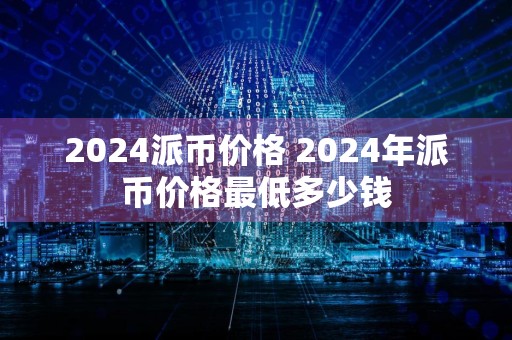 2024派币价格 2024年派币价格最低多少钱